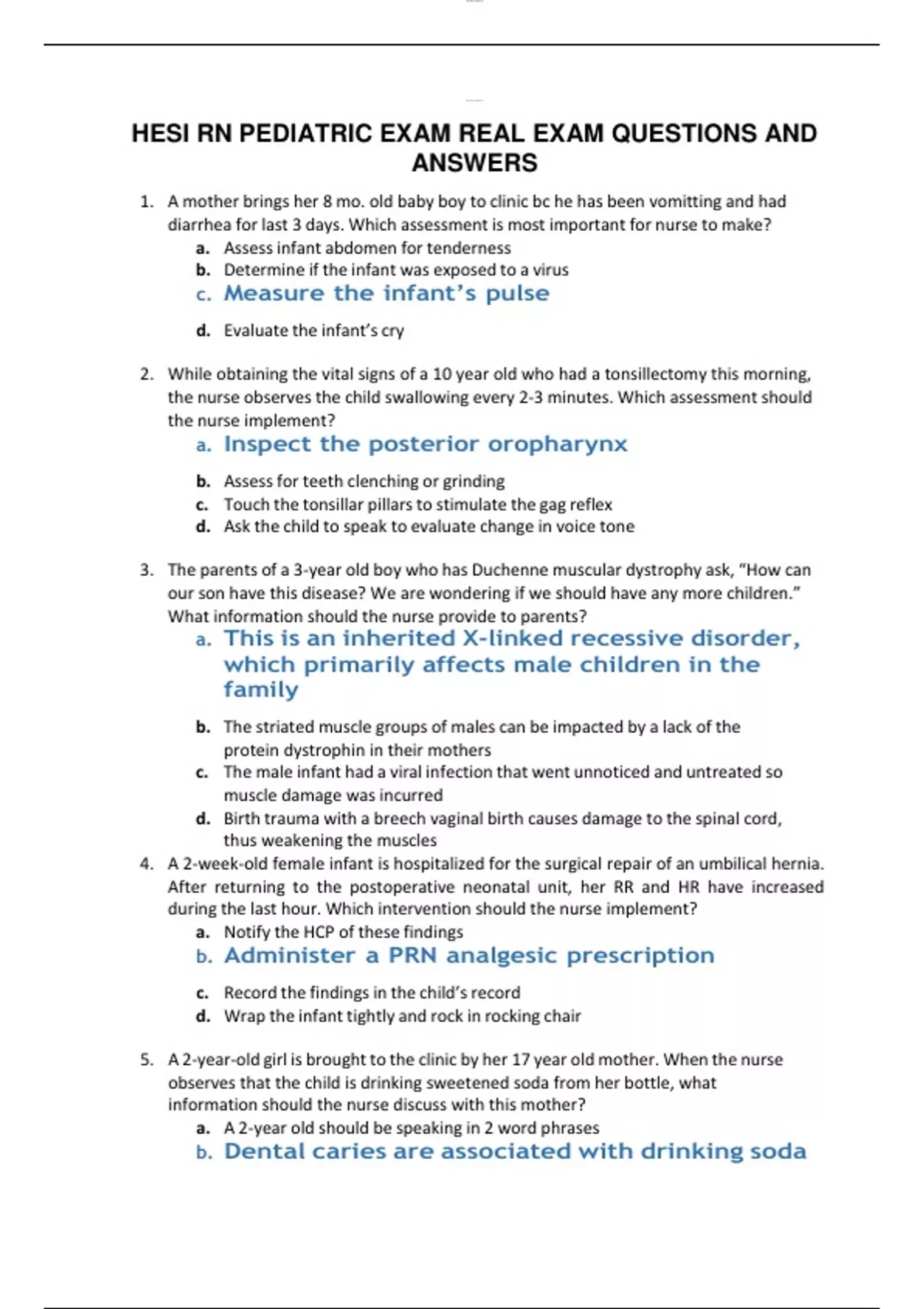 HESI RN PEDIATRIC EXAM REAL EXAM QUESTIONS AND ANSWERS

1. A mother brings her 8 mo. old baby boy to clinic bc he has been vomitting and had diarrhea for last 3 days. Which assessment is most important for nurse to make?
a. Assess infant abdomen for tenderness
b. Determine if the infant was exposed to a virus
c. Measure the infant's pulse
d. Evaluate the infant's cry

2. While obtaining the vital signs of a 10 year old who had a tonsillectomy this morning, the nurse observes the child swallowing every 2-3 minutes. Which assessment should the nurse implement?
a. Inspect the posterior oropharynx
b. Assess for teeth clenching or grinding
c. Touch the tonsillar pillars to stimulate the gag reflex
d. Ask the child to speak to evaluate change in voice tone

3. The parents of a 3-year old boy who has Duchenne muscular dystrophy ask, "How can our son have this disease? We are wondering if we should have any more children." What information should the nurse provide to parents?
a. This is an inherited X-linked recessive disorder, which primarily affects male children in the family
b. The striated muscle groups of males can be impacted by a lack of the protein dystrophin in their mothers
c. The male infant had a viral infection that went unnoticed and untreated so muscle damage was incurred
d. Birth trauma with a breech vaginal birth causes damage to the spinal cord, thus weakening the muscles

4. A 2-week-old female infant is hospitalized for the surgical repair of an umbilical hernia. After returning to the postoperative neonatal unit, her RR and HR have increased during the last hour. Which intervention should the nurse implement?
a. Notify the HCP of these findings
b. Administer a PRN analgesic prescription
c. Record the findings in the child's record
d. Wrap the infant tightly and rock in rocking chair

5. A 2-year-old girl is brought to the clinic by her 17 year old mother. When the nurse observes that the child is drinking sweetened soda from her bottle, what information should the nurse discuss with this mother?
a. A 2-year old should be speaking in 2 word phrases
b. Dental caries are associated with drinking soda